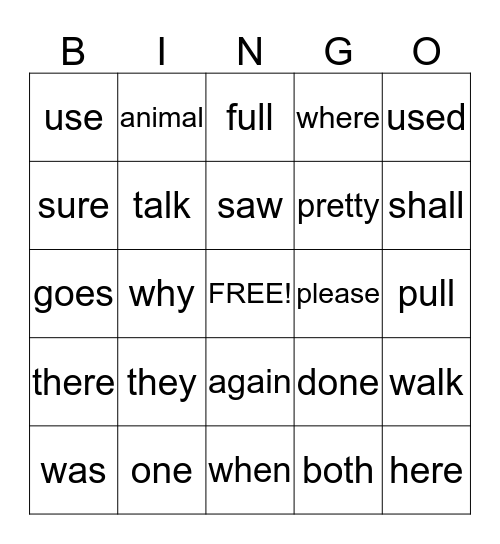 | B | I | N | G | O |
|---|---|---|---|---|
| use | animal | full | where | used |
| sure | talk | saw | pretty | shall |
| goes | why | FREE! | please | pull |
| there | they | again | done | walk |
| was | one | when | both | here |